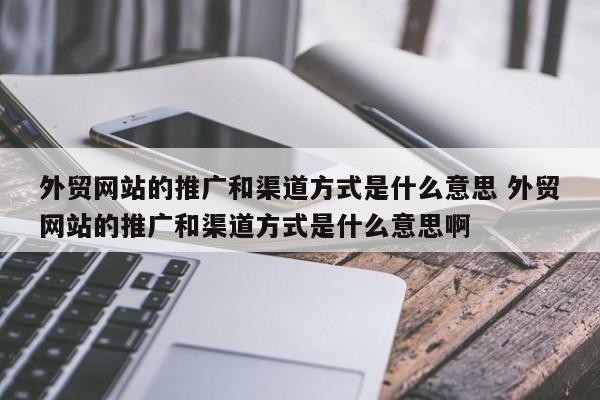 外贸网站的推广和渠道方式是什么意思 外贸网站的推广和渠道方式是什么意思啊